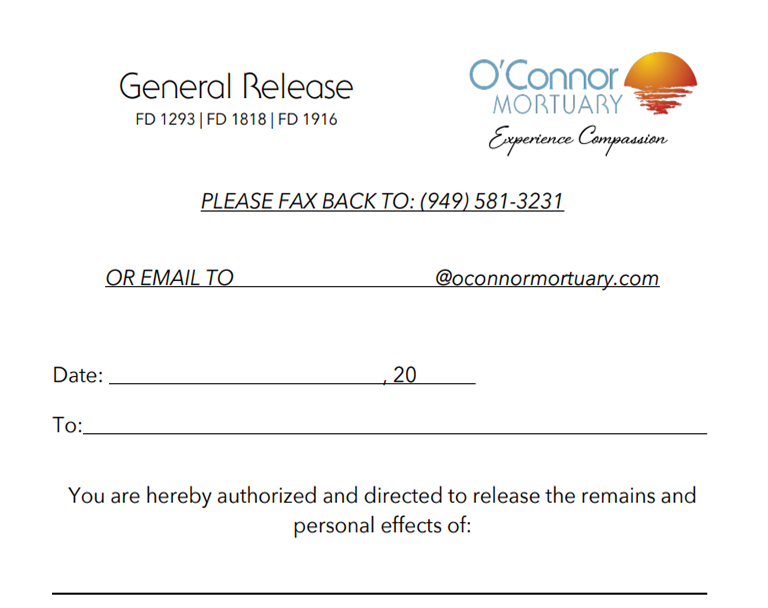 General Release
FD 1293 | FD 1818 | FD 1916

O'Connor
MORTUARY
Experience Compassion

PLEASE FAX BACK TO: (949) 581-3231

OR EMAIL TO ____ @oconnormortuary.com

Date: ____, 20____

To:____

You are hereby authorized and directed to release the remains and personal effects of:

____